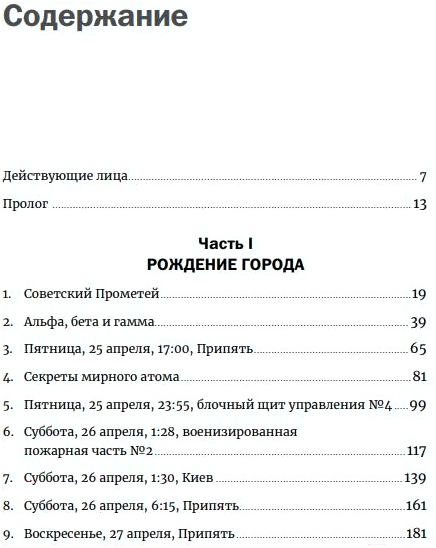 Содержание

Действующие лица 7

Пролог 13

Часть I
РОЖДЕНИЕ ГОРОДА

1. Советский Прометей 19

2. Альфа, бета и гамма 39

3. Пятница, 25 апреля, 17:00, Припять 65

4. Секреты мирного атома 81

5. Пятница, 25 апреля, 23:55, блочный щит управления №4 99

6. Суббота, 26 апреля, 1:28, военизированная пожарная часть №2 117

7. Суббота, 26 апреля, 1:30, Киев 139

8. Суббота, 26 апреля, 6:15, Припять 161

9. Воскресенье, 27 апреля, Припять 181